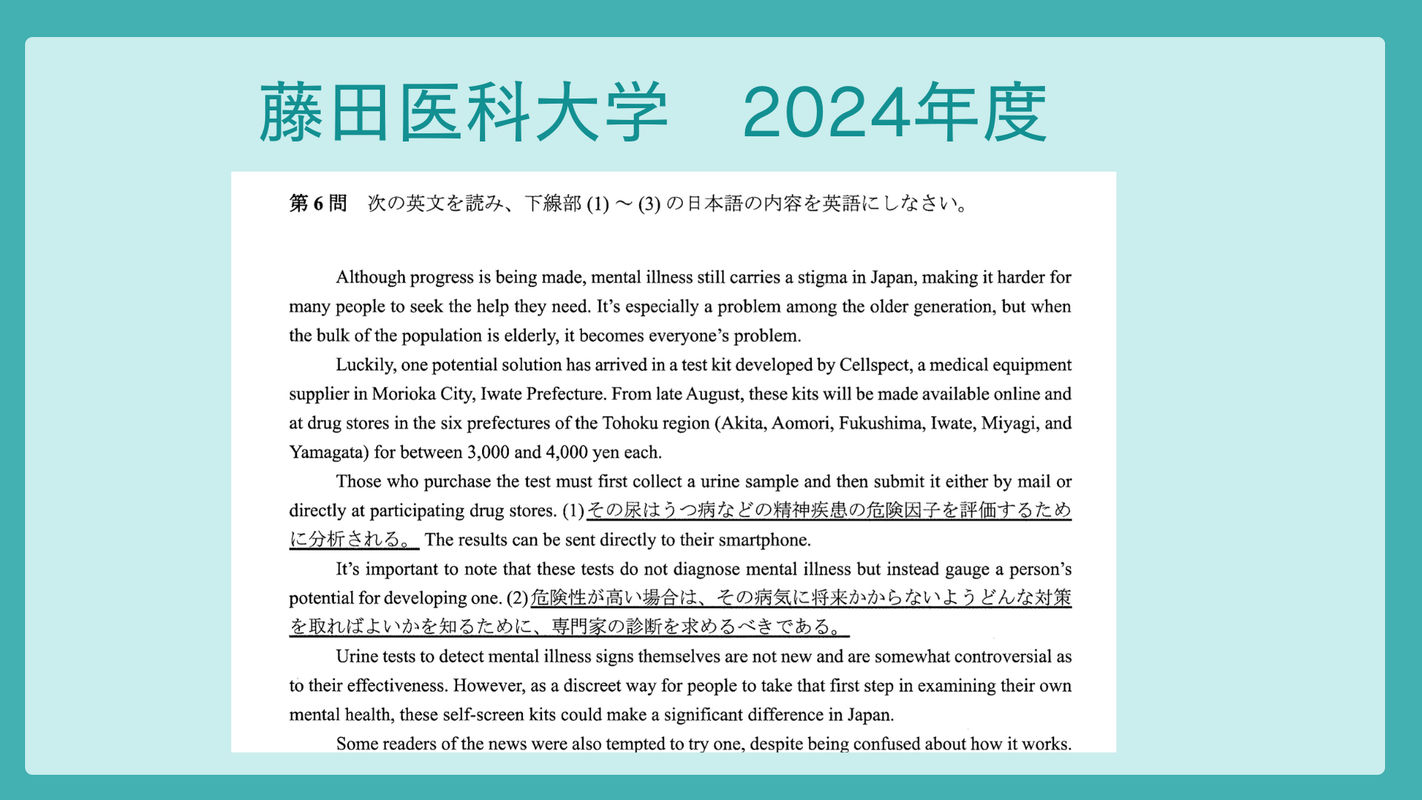 藤田医科大学　2024年度

第6問　次の英文を読み、下線部(1)～(3)の日本語の内容を英語にしなさい。

Although progress is being made, mental illness still carries a stigma in Japan, making it harder for many people to seek the help they need. It's especially a problem among the older generation, but when the bulk of the population is elderly, it becomes everyone's problem.

Luckily, one potential solution has arrived in a test kit developed by Cellspect, a medical equipment supplier in Morioka City, Iwate Prefecture. From late August, these kits will be made available online and at drug stores in the six prefectures of the Tohoku region (Akita, Aomori, Fukushima, Iwate, Miyagi, and Yamagata) for between 3,000 and 4,000 yen each.

Those who purchase the test must first collect a urine sample and then submit it either by mail or directly at participating drug stores. (1)その尿はうつ病などの精神疾患の危険因子を評価するために分析される。 The results can be sent directly to their smartphone.

It's important to note that these tests do not diagnose mental illness but instead gauge a person's potential for developing one. (2)危険性が高い場合は、その病気に将来かからないようどんな対策を取ればよいかを知るために、専門家の診断を求めるべきである。

Urine tests to detect mental illness signs themselves are not new and are somewhat controversial as to their effectiveness. However, as a discreet way for people to take that first step in examining their own mental health, these self-screen kits could make a significant difference in Japan.

Some readers of the news were also tempted to try one, despite being confused about how it works.